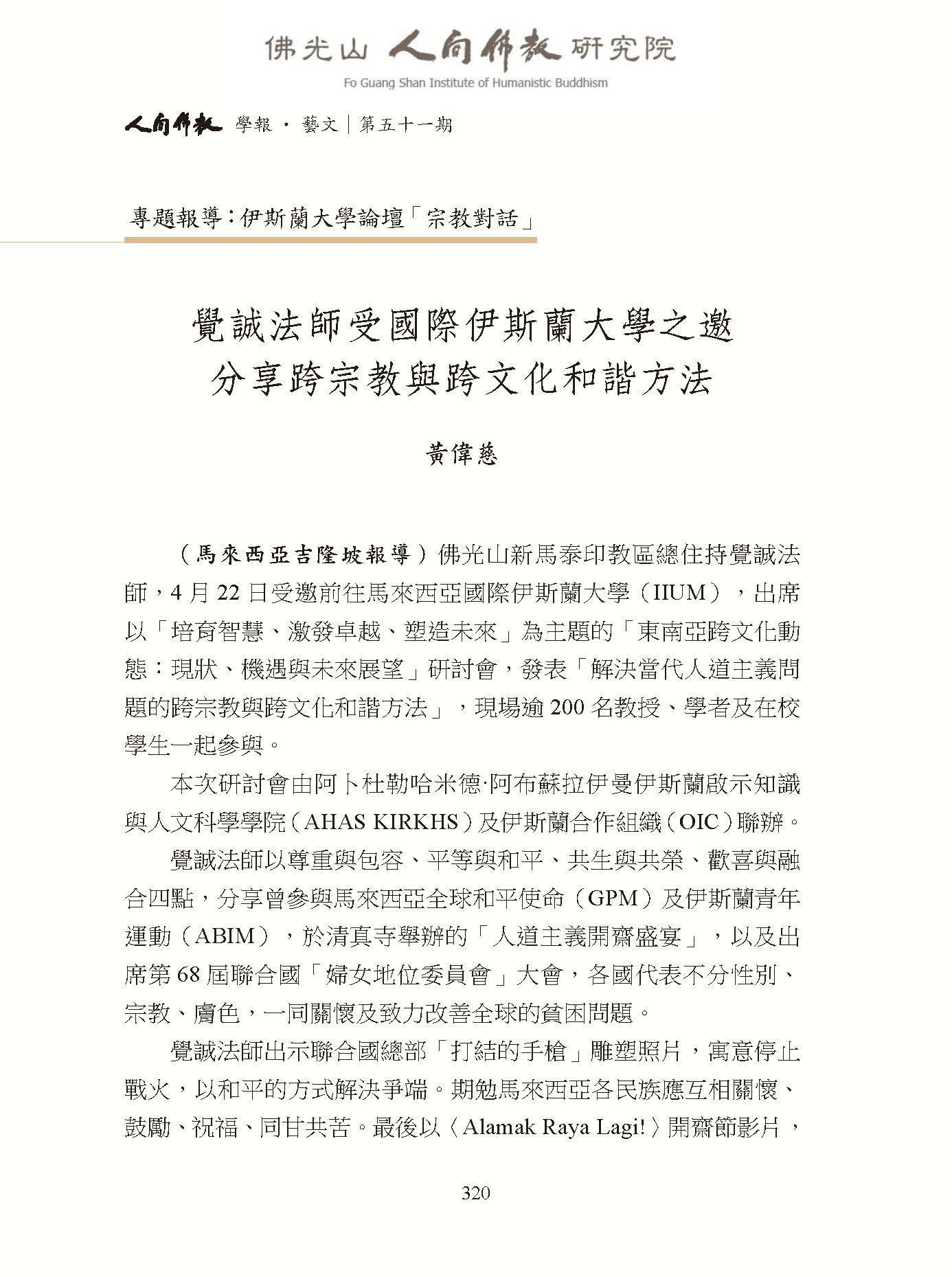 佛光山 人間佛教 研究院
Fo Guang Shan Institute of Humanistic Buddhism

人間佛教 學報 · 藝文｜第五十一期

專題報導：伊斯蘭大學論壇「宗教對話」

覺誠法師受國際伊斯蘭大學之邀
分享跨宗教與跨文化和諧方法

黃偉慈

（馬來西亞吉隆坡報導）佛光山新馬泰印教區總住持覺誠法師，4 月 22 日受邀前往馬來西亞國際伊斯蘭大學（IIUM），出席以「培育智慧、激發卓越、塑造未來」為主題的「東南亞跨文化動態：現狀、機遇與未來展望」研討會，發表「解決當代人道主義問題的跨宗教與跨文化和諧方法」，現場逾 200 名教授、學者及在校學生一起參與。

本次研討會由阿卜杜勒哈米德·阿布蘇拉伊曼伊斯蘭啟示知識與人文科學學院（AHAS KIRKHS）及伊斯蘭合作組織（OIC）聯辦。

覺誠法師以尊重與包容、平等與和平、共生與共榮、歡喜與融合四點，分享曾參與馬來西亞全球和平使命（GPM）及伊斯蘭青年運動（ABIM），於清真寺舉辦的「人道主義開齋盛宴」，以及出席第 68 屆聯合國「婦女地位委員會」大會，各國代表不分性別、宗教、膚色，一同關懷及致力改善全球的貧困問題。

覺誠法師出示聯合國總部「打結的手槍」雕塑照片，寓意停止戰火，以和平的方式解決爭端。期勉馬來西亞各民族應互相關懷、鼓勵、祝福、同甘共苦。最後以〈Alamak Raya Lagi!〉開齋節影片，

320